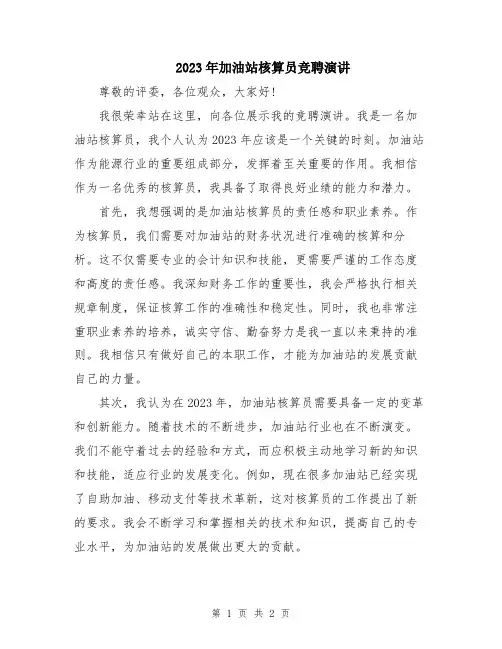 2023年加油站核算员竞聘演讲

尊敬的评委，各位观众，大家好!

我很荣幸站在这里，向各位展示我的竞聘演讲。我是一名加油站核算员，我个人认为2023年应该是一个关键的时刻。加油站作为能源行业的重要组成部分，发挥着至关重要的作用。我相信作为一名优秀的核算员，我具备了取得良好业绩的能力和潜力。

首先，我想强调的是加油站核算员的责任感和职业素养。作为核算员，我们需要对加油站的财务状况进行准确的核算和分析。这不仅需要专业的会计知识和技能，更需要严谨的工作态度和高度的责任感。我深知财务工作的重要性，我会严格执行相关规章制度，保证核算工作的准确性和稳定性。同时，我也非常注重职业素养的培养，诚实守信、勤奋努力是我一直以来秉持的准则。我相信只有做好自己的本职工作，才能为加油站的发展贡献自己的力量。

其次，我认为在2023年，加油站核算员需要具备一定的变革和创新能力。随着技术的不断进步，加油站行业也在不断演变。我们不能守着过去的经验和方式，而应积极主动地学习新的知识和技能，适应行业的发展变化。例如，现在很多加油站已经实现了自助加油、移动支付等技术革新，这对核算员的工作提出了新的要求。我会不断学习和掌握相关的技术和知识，提高自己的专业水平，为加油站的发展做出更大的贡献。

第 1 页 共 2 页